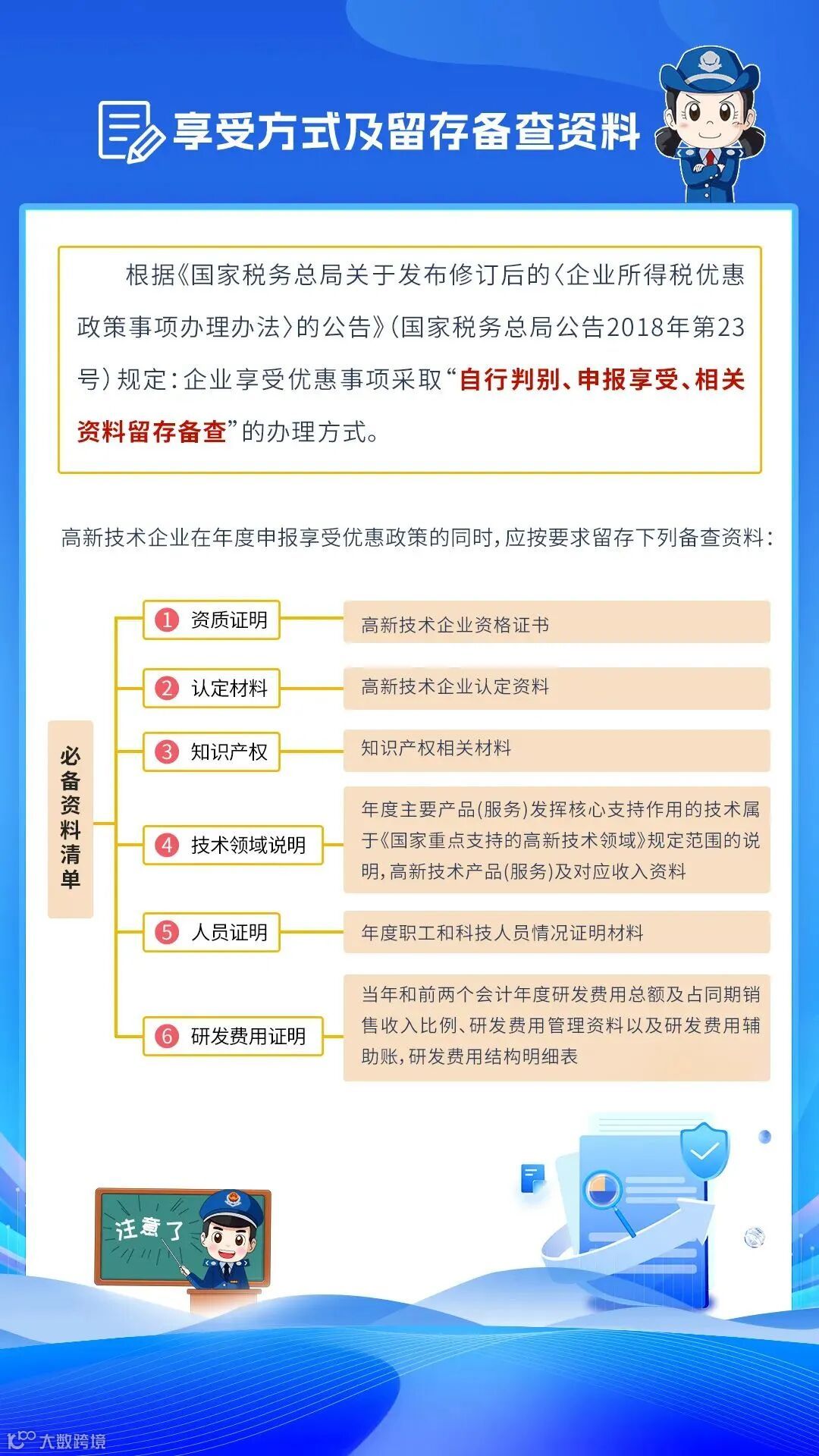 享受方式及留存备查资料

根据《国家税务总局关于发布修订后的〈企业所得税优惠政策事项办理办法〉的公告》（国家税务总局公告2018年第23号）规定：企业享受优惠事项采取“自行判别、申报享受、相关资料留存备查”的办理方式。

高新技术企业在年度申报享受优惠政策的同时，应按要求留存下列备查资料：

必备资料清单

1 资质证明　高新技术企业资格证书

2 认定材料　高新技术企业认定资料

3 知识产权　知识产权相关材料

4 技术领域说明　年度主要产品(服务)发挥核心支持作用的技术属于《国家重点支持的高新技术领域》规定范围的说明，高新技术产品(服务)及对应收入资料

5 人员证明　年度职工和科技人员情况证明材料

6 研发费用证明　当年和前两个会计年度研发费用总额及占同期销售收入比例、研发费用管理资料以及研发费用辅助账，研发费用结构明细表

注意了

大数跨境